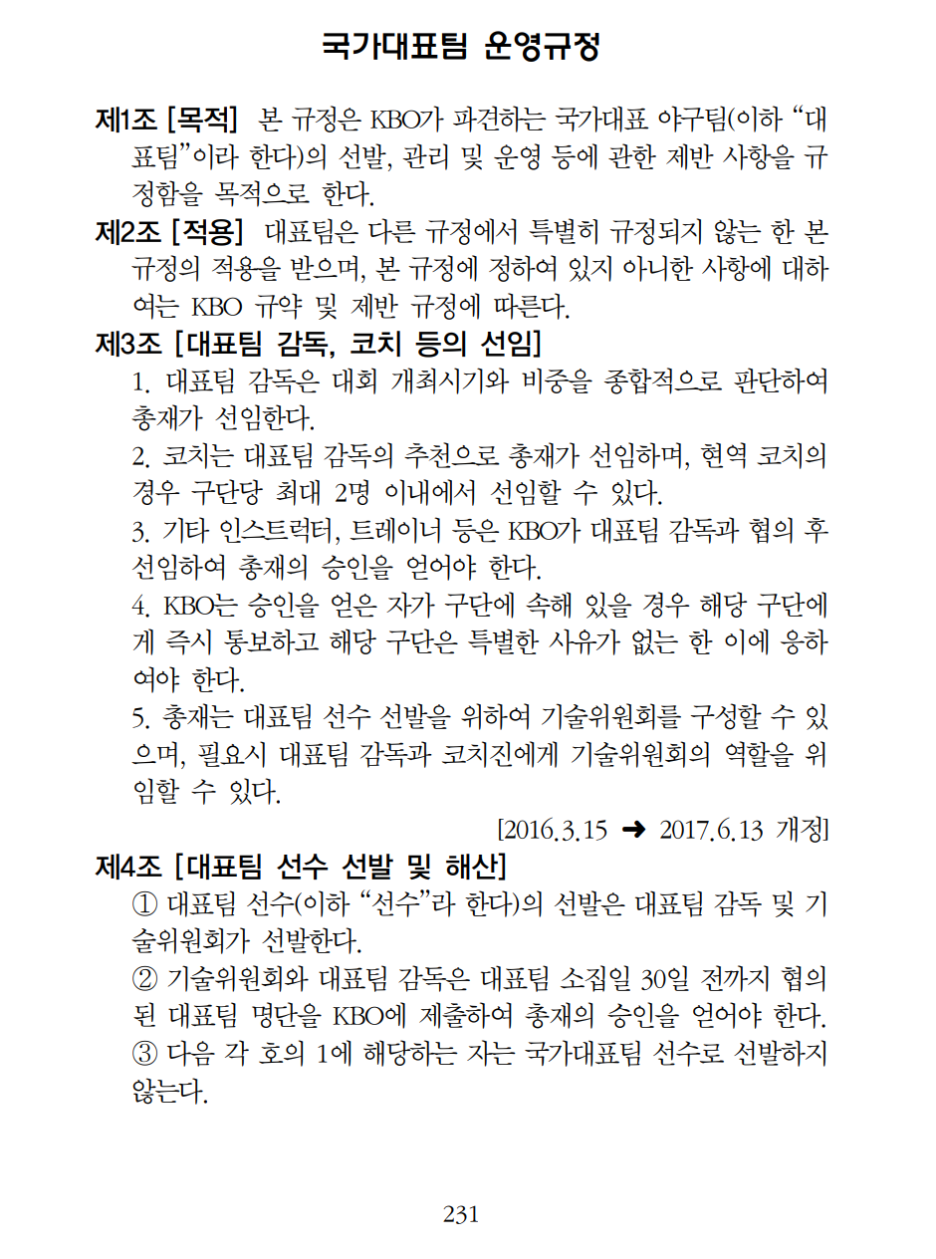 국가대표팀 운영규정

제1조 [목적] 본 규정은 KBO가 파견하는 국가대표 야구팀(이하 "대표팀"이라 한다)의 선발, 관리 및 운영 등에 관한 제반 사항을 규정함을 목적으로 한다.

제2조 [적용] 대표팀은 다른 규정에서 특별히 규정되지 않는 한 본 규정의 적용을 받으며, 본 규정에 정하여 있지 아니한 사항에 대하여는 KBO 규약 및 제반 규정에 따른다.

제3조 [대표팀 감독, 코치 등의 선임]

1. 대표팀 감독은 대회 개최시기와 비중을 종합적으로 판단하여 총재가 선임한다.

2. 코치는 대표팀 감독의 추천으로 총재가 선임하며, 현역 코치의 경우 구단당 최대 2명 이내에서 선임할 수 있다.

3. 기타 인스트럭터, 트레이너 등은 KBO가 대표팀 감독과 협의 후 선임하여 총재의 승인을 얻어야 한다.

4. KBO는 승인을 얻은 자가 구단에 속해 있을 경우 해당 구단에게 즉시 통보하고 해당 구단은 특별한 사유가 없는 한 이에 응하여야 한다.

5. 총재는 대표팀 선수 선발을 위하여 기술위원회를 구성할 수 있으며, 필요시 대표팀 감독과 코치진에게 기술위원회의 역할을 위임할 수 있다.

[2016.3.15 ➜ 2017.6.13 개정]

제4조 [대표팀 선수 선발 및 해산]

① 대표팀 선수(이하 "선수"라 한다)의 선발은 대표팀 감독 및 기술위원회가 선발한다.

② 기술위원회와 대표팀 감독은 대표팀 소집일 30일 전까지 협의된 대표팀 명단을 KBO에 제출하여 총재의 승인을 얻어야 한다.

③ 다음 각 호의 1에 해당하는 자는 국가대표팀 선수로 선발하지 않는다.

231